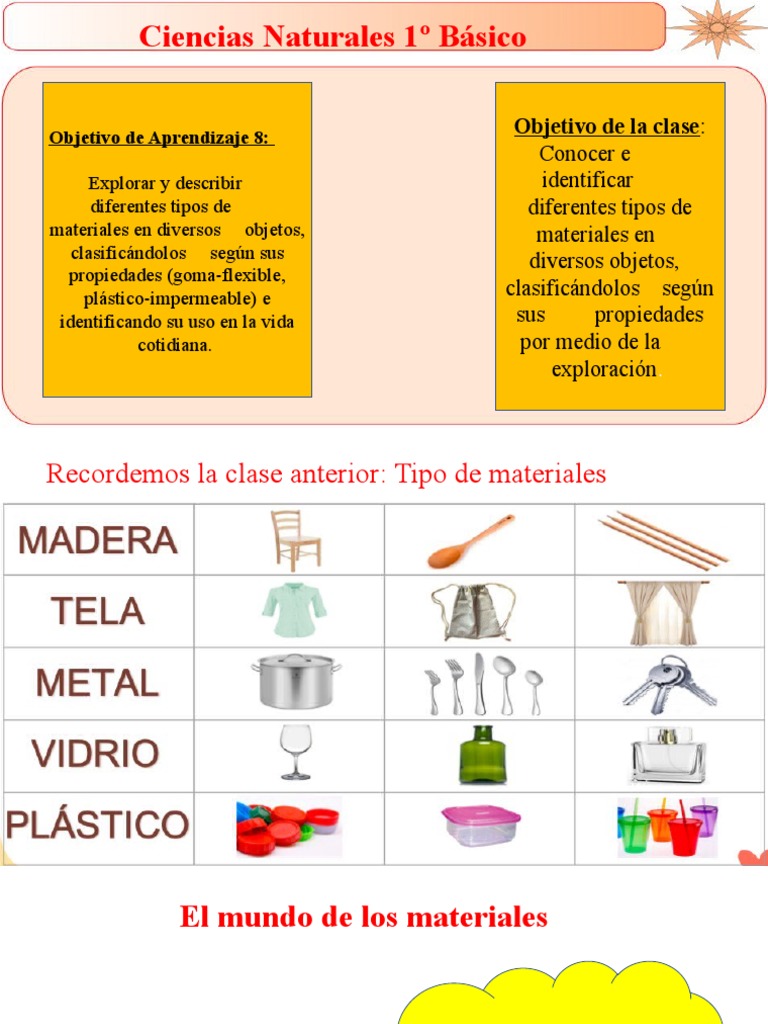 Ciencias Naturales 1º Básico

Objetivo de Aprendizaje 8:

Explorar y describir diferentes tipos de materiales en diversos objetos, clasificándolos según sus propiedades (goma-flexible, plástico-impermeable) e identificando su uso en la vida cotidiana.

Objetivo de la clase: Conocer e identificar diferentes tipos de materiales en diversos objetos, clasificándolos según sus propiedades por medio de la exploración.

Recordemos la clase anterior: Tipo de materiales

| MADERA | | | |
|---|---|---|---|
| TELA | | | |
| METAL | | | |
| VIDRIO | | | |
| PLÁSTICO | | | |

El mundo de los materiales